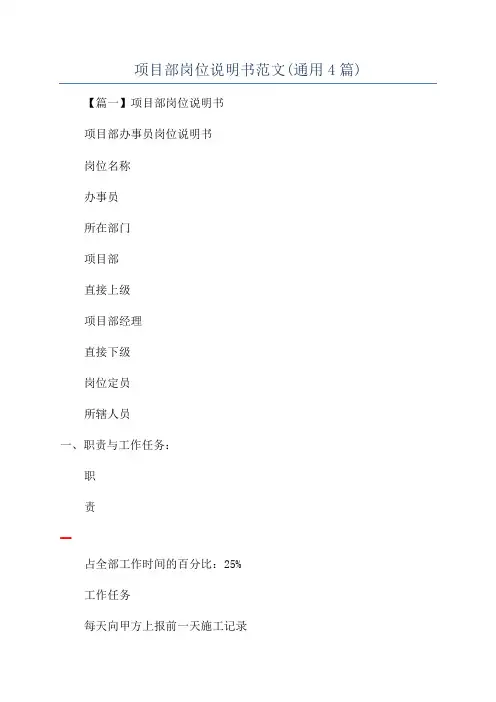 项目部岗位说明书范文(通用4篇)

【篇一】项目部岗位说明书

项目部办事员岗位说明书

岗位名称

办事员

所在部门

项目部

直接上级

项目部经理

直接下级

岗位定员

所辖人员

一、职责与工作任务:

职

责

一

占全部工作时间的百分比:25%

工作任务

每天向甲方上报前一天施工记录